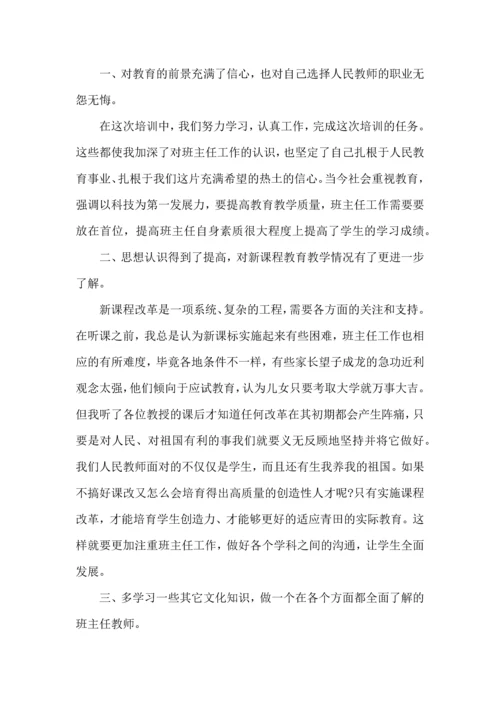 一、对教育的前景充满了信心，也对自己选择人民教师的职业无怨无悔。

在这次培训中，我们努力学习，认真工作，完成这次培训的任务。这些都使我加深了对班主任工作的认识，也坚定了自己扎根于人民教育事业、扎根于我们这片充满希望的热土的信心。当今社会重视教育，强调以科技为第一发展力，要提高教育教学质量，班主任工作需要要放在首位，提高班主任自身素质很大程度上提高了学生的学习成绩。

二、思想认识得到了提高，对新课程教育教学情况有了更进一步了解。

新课程改革是一项系统、复杂的工程，需要各方面的关注和支持。在听课之前，我总是认为新课标实施起来有些困难，班主任工作也相应的有所难度，毕竟各地条件不一样，有些家长望子成龙的急功近利观念太强，他们倾向于应试教育，认为儿女只要考取大学就万事大吉。但我听了各位教授的课后才知道任何改革在其初期都会产生阵痛，只要是对人民、对祖国有利的事我们就要义无反顾地坚持并将它做好。我们人民教师面对的不仅仅是学生，而且还有生我养我的祖国。如果不搞好课改又怎么会培育得出高质量的创造性人才呢?只有实施课程改革，才能培育学生创造力、才能够更好的适应青田的实际教育。这样就要更加注重班主任工作，做好各个学科之间的沟通，让学生全面发展。

三、多学习一些其它文化知识，做一个在各个方面都全面了解的班主任教师。